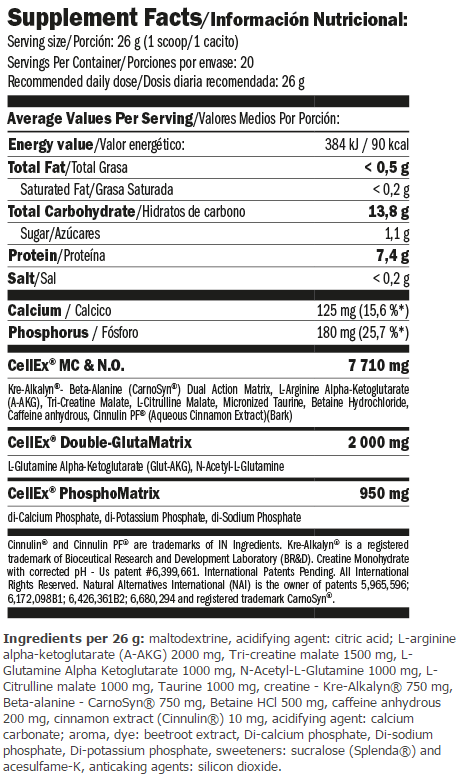 Supplement Facts/Información Nutricional:
Serving size/Porción: 26 g (1 scoop/1 cacito)
Servings Per Container/Porciones por envase: 20
Recommended daily dose/Dosis diaria recomendada: 26 g

Average Values Per Serving/Valores Medios Por Porción:

| | |
|---|---|
| Energy value/Valor energético: | 384 kJ / 90 kcal |
| Total Fat/Total Grasa | < 0,5 g |
| Saturated Fat/Grasa Saturada | < 0,2 g |
| Total Carbohydrate/Hidratos de carbono | 13,8 g |
| Sugar/Azúcares | 1,1 g |
| Protein/Proteína | 7,4 g |
| Salt/Sal | < 0,2 g |
| Calcium / Calcico | 125 mg (15,6 %*) |
| Phosphorus / Fósforo | 180 mg (25,7 %*) |
| CellEx® MC & N.O. | 7 710 mg |

Kre-Alkalyn®- Beta-Alanine (CarnoSyn®) Dual Action Matrix, L-Arginine Alpha-Ketoglutarate (A-AKG), Tri-Creatine Malate, L-Citrulline Malate, Micronized Taurine, Betaine Hydrochloride, Caffeine anhydrous, Cinnulin PF® (Aqueous Cinnamon Extract)(Bark)

| | |
|---|---|
| CellEx® Double-GlutaMatrix | 2 000 mg |

L-Glutamine Alpha-Ketoglutarate (Glut-AKG), N-Acetyl-L-Glutamine

| | |
|---|---|
| CellEx® PhosphoMatrix | 950 mg |

di-Calcium Phosphate, di-Potassium Phosphate, di-Sodium Phosphate

Cinnulin® and Cinnulin PF® are trademarks of IN Ingredients. Kre-Alkalyn® is a registered trademark of Bioceutical Research and Development Laboratory (BR&D). Creatine Monohydrate with corrected pH - Us patent #6,399,661. International Patents Pending. All International Rights Reserved. Natural Alternatives International (NAI) is the owner of patents 5,965,596; 6,172,098B1; 6,426,361B2; 6,680,294 and registered trademark CarnoSyn®.

Ingredients per 26 g: maltodextrine, acidifying agent: citric acid; L-arginine alpha-ketoglutarate (A-AKG) 2000 mg, Tri-creatine malate 1500 mg, L-Glutamine Alpha Ketoglutarate 1000 mg, N-Acetyl-L-Glutamine 1000 mg, L-Citrulline malate 1000 mg, Taurine 1000 mg, creatine - Kre-Alkalyn® 750 mg, Beta-alanine - CarnoSyn® 750 mg, Betaine HCl 500 mg, caffeine anhydrous 200 mg, cinnamon extract (Cinnulin®) 10 mg, acidifying agent: calcium carbonate; aroma, dye: beetroot extract, Di-calcium phosphate, Di-sodium phosphate, Di-potassium phosphate, sweeteners: sucralose (Splenda®) and acesulfame-K, anticaking agents: silicon dioxide.